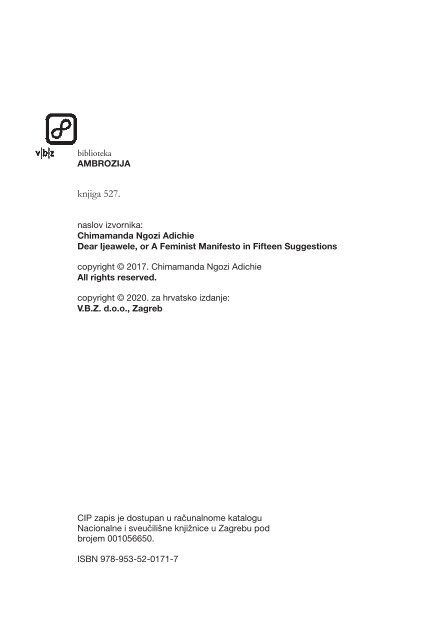 v|b|z

biblioteka
AMBROZIJA

knjiga 527.

naslov izvornika:
Chimamanda Ngozi Adichie
Dear Ijeawele, or A Feminist Manifesto in Fifteen Suggestions

copyright © 2017. Chimamanda Ngozi Adichie
All rights reserved.

copyright © 2020. za hrvatsko izdanje:
V.B.Z. d.o.o., Zagreb

CIP zapis je dostupan u računalnome katalogu Nacionalne i sveučilišne knjižnice u Zagrebu pod brojem 001056650.

ISBN 978-953-52-0171-7